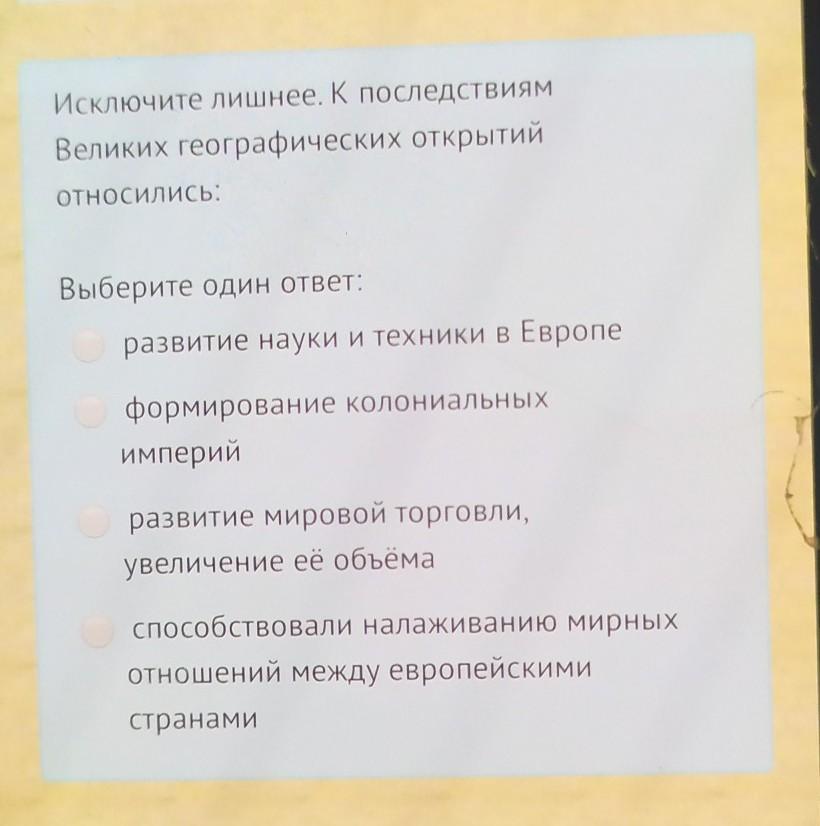 Исключите лишнее. К последствиям Великих географических открытий относились:

Выберите один ответ:

развитие науки и техники в Европе

формирование колониальных империй

развитие мировой торговли, увеличение её объёма

способствовали налаживанию мирных отношений между европейскими странами